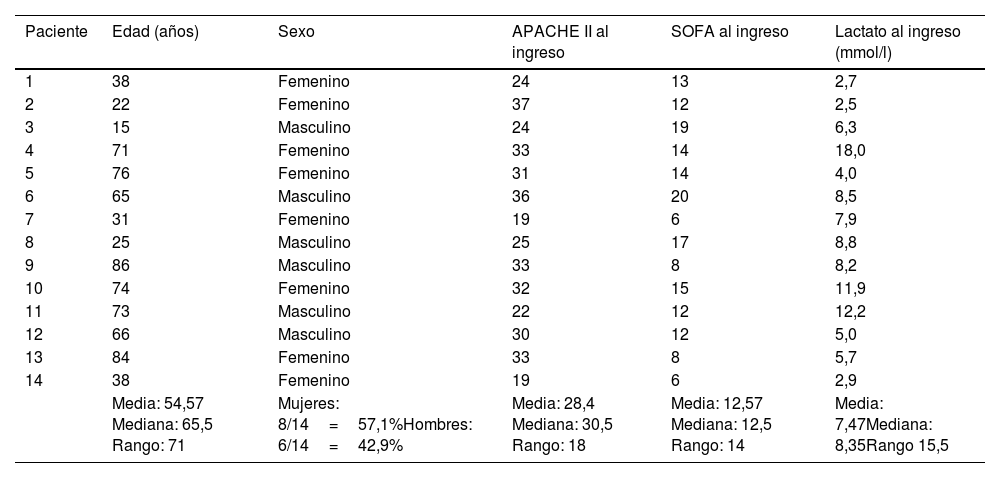 | Paciente | Edad (años) | Sexo | APACHE II al ingreso | SOFA al ingreso | Lactato al ingreso (mmol/l) |
|---|---|---|---|---|---|
| 1 | 38 | Femenino | 24 | 13 | 2,7 |
| 2 | 22 | Femenino | 37 | 12 | 2,5 |
| 3 | 15 | Masculino | 24 | 19 | 6,3 |
| 4 | 71 | Femenino | 33 | 14 | 18,0 |
| 5 | 76 | Femenino | 31 | 14 | 4,0 |
| 6 | 65 | Masculino | 36 | 20 | 8,5 |
| 7 | 31 | Femenino | 19 | 6 | 7,9 |
| 8 | 25 | Masculino | 25 | 17 | 8,8 |
| 9 | 86 | Masculino | 33 | 8 | 8,2 |
| 10 | 74 | Femenino | 32 | 15 | 11,9 |
| 11 | 73 | Masculino | 22 | 12 | 12,2 |
| 12 | 66 | Masculino | 30 | 12 | 5,0 |
| 13 | 84 | Femenino | 33 | 8 | 5,7 |
| 14 | 38 | Femenino | 19 | 6 | 2,9 |
| | Media: 54,57 Mediana: 65,5 Rango: 71 | Mujeres: 8/14 = 57,1%Hombres: 6/14 = 42,9% | Media: 28,4 Mediana: 30,5 Rango: 18 | Media: 12,57 Mediana: 12,5 Rango: 14 | Media: 7,47Mediana: 8,35Rango 15,5 |